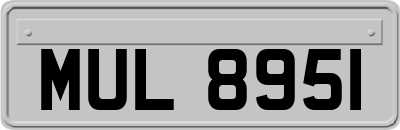 MUL 8951